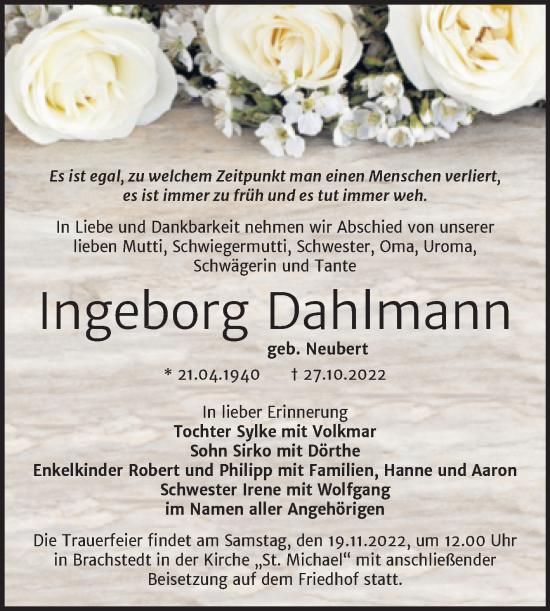 Es ist egal, zu welchem Zeitpunkt man einen Menschen verliert, es ist immer zu früh und es tut immer weh.

In Liebe und Dankbarkeit nehmen wir Abschied von unserer lieben Mutti, Schwiegermutti, Schwester, Oma, Uroma, Schwägerin und Tante

Ingeborg Dahlmann

geb. Neubert

* 21.04.1940 † 27.10.2022

In lieber Erinnerung
Tochter Sylke mit Volkmar
Sohn Sirko mit Dörthe
Enkelkinder Robert und Philipp mit Familien, Hanne und Aaron
Schwester Irene mit Wolfgang
im Namen aller Angehörigen

Die Trauerfeier findet am Samstag, den 19.11.2022, um 12.00 Uhr in Brachstedt in der Kirche „St. Michael“ mit anschließender Beisetzung auf dem Friedhof statt.